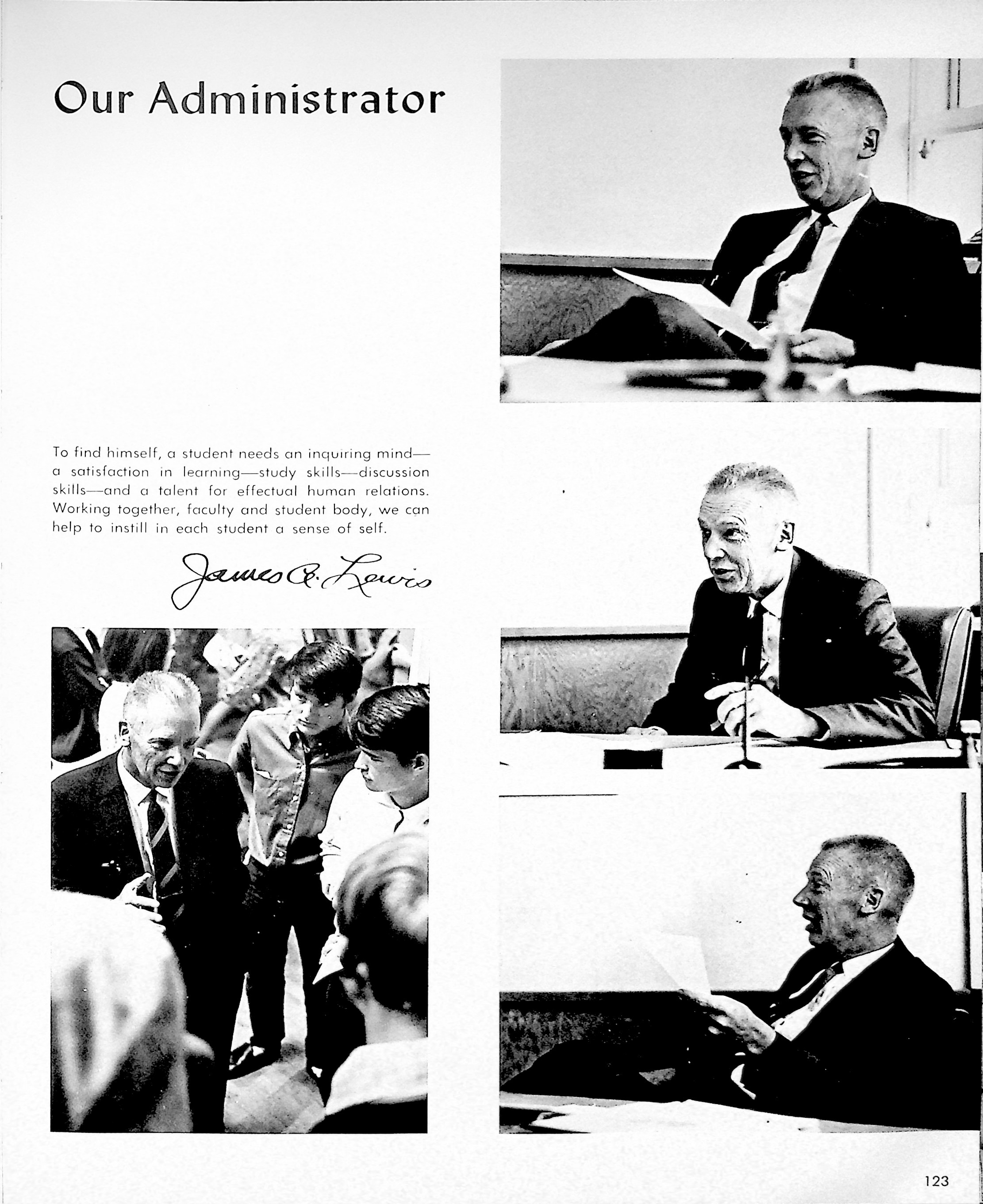 Our Administrator

To find himself, a student needs an inquiring mind—a satisfaction in learning—study skills—discussion skills—and a talent for effectual human relations. Working together, faculty and student body, we can help to instill in each student a sense of self.

James A. Lewis

123